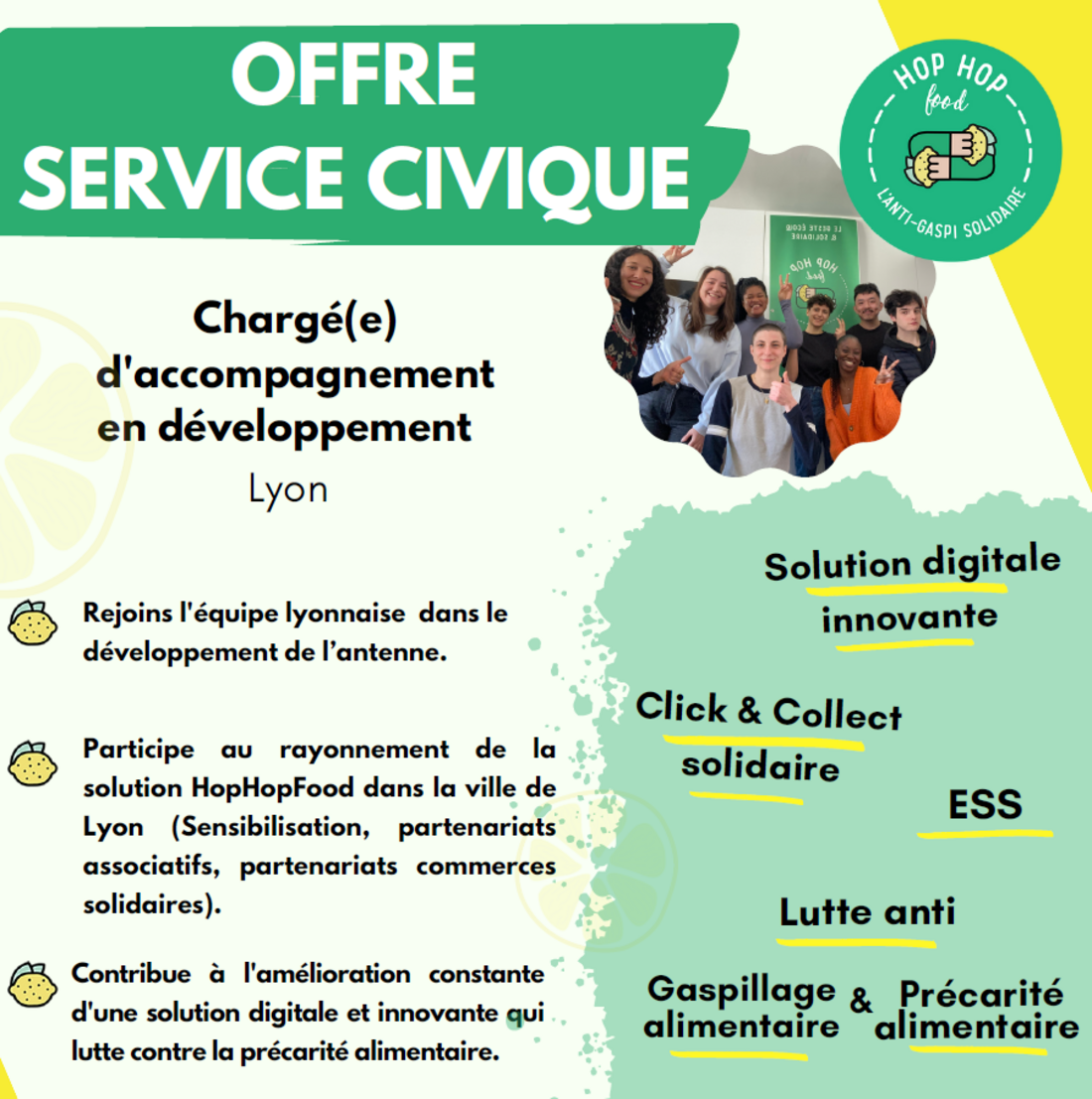 OFFRE
SERVICE CIVIQUE

HOP HOP
food
L'ANTI-GASPI SOLIDAIRE

Chargé(e) d'accompagnement en développement
Lyon

Rejoins l'équipe lyonnaise dans le développement de l'antenne.

Participe au rayonnement de la solution HopHopFood dans la ville de Lyon (Sensibilisation, partenariats associatifs, partenariats commerces solidaires).

Contribue à l'amélioration constante d'une solution digitale et innovante qui lutte contre la précarité alimentaire.

Solution digitale innovante

Click & Collect solidaire

ESS

Lutte anti

Gaspillage alimentaire & Précarité alimentaire